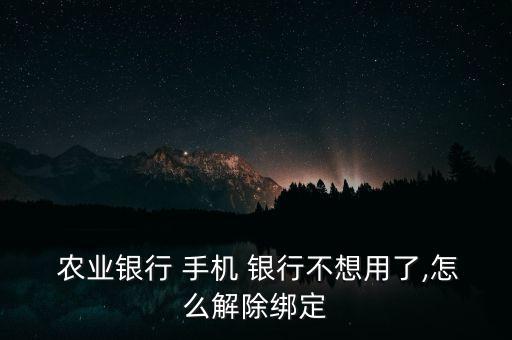 农业银行 手机 银行不想用了,怎么解除绑定